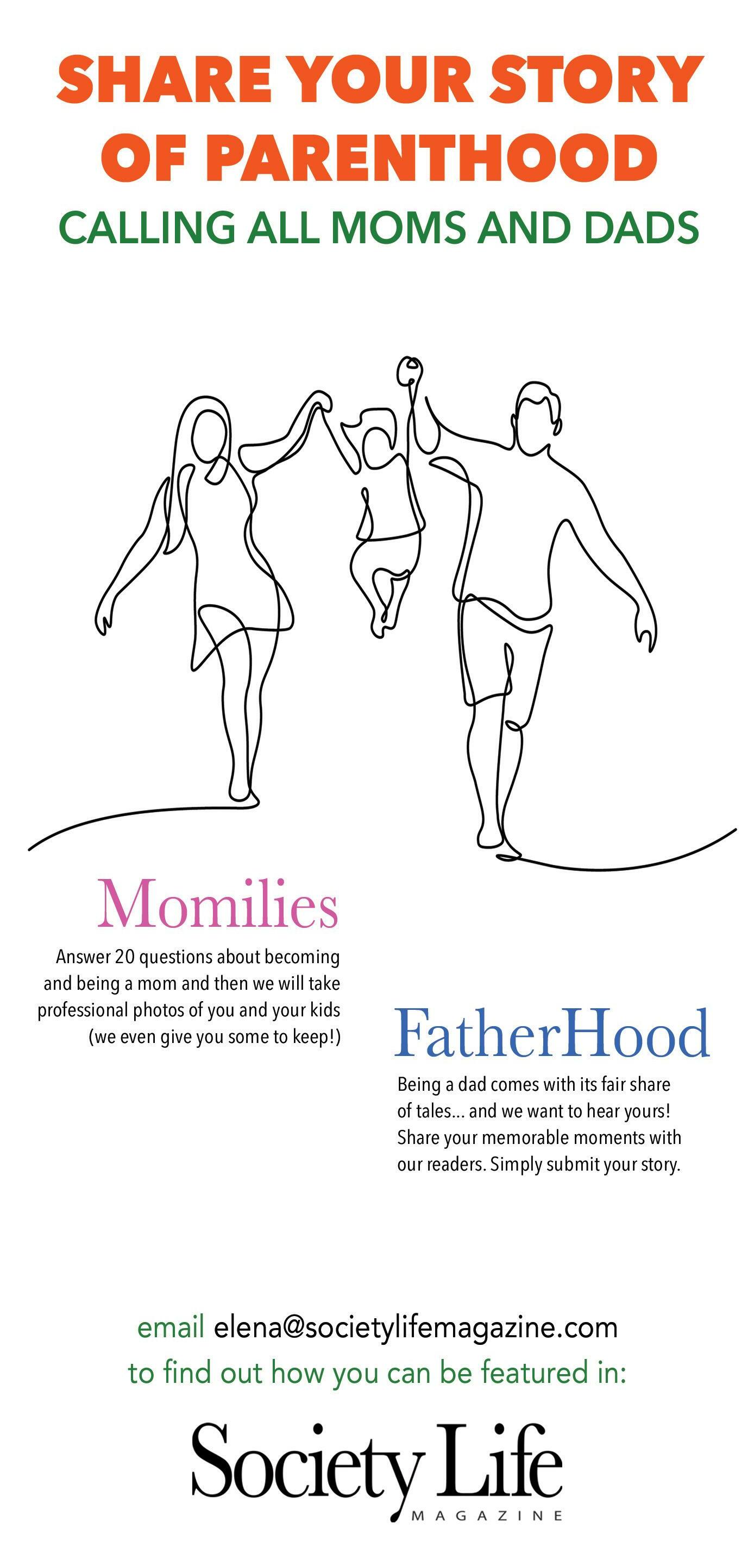 SHARE YOUR STORY OF PARENTHOOD

CALLING ALL MOMS AND DADS

Momilies

Answer 20 questions about becoming and being a mom and then we will take professional photos of you and your kids (we even give you some to keep!)

FatherHood

Being a dad comes with its fair share of tales... and we want to hear yours! Share your memorable moments with our readers. Simply submit your story.

email elena@societylifemagazine.com
to find out how you can be featured in:

Society Life
MAGAZINE